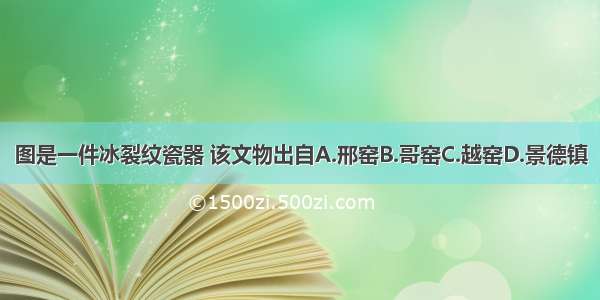 图是一件冰裂纹瓷器 该文物出自A.邢窑B.哥窑C.越窑D.景德镇

©1500zi.500zi.com